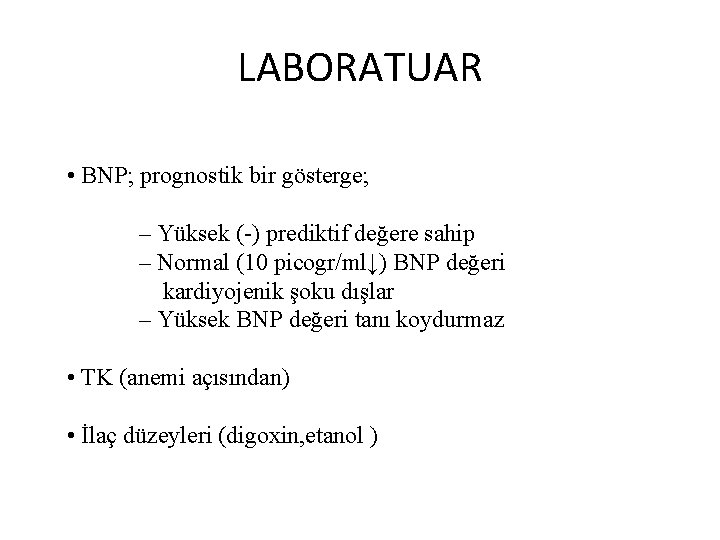 LABORATUAR

• BNP; prognostik bir gösterge;

– Yüksek (-) prediktif değere sahip
– Normal (10 picogr/ml↓) BNP değeri kardiyojenik şoku dışlar
– Yüksek BNP değeri tanı koydurmaz

• TK (anemi açısından)

• İlaç düzeyleri (digoxin,etanol )